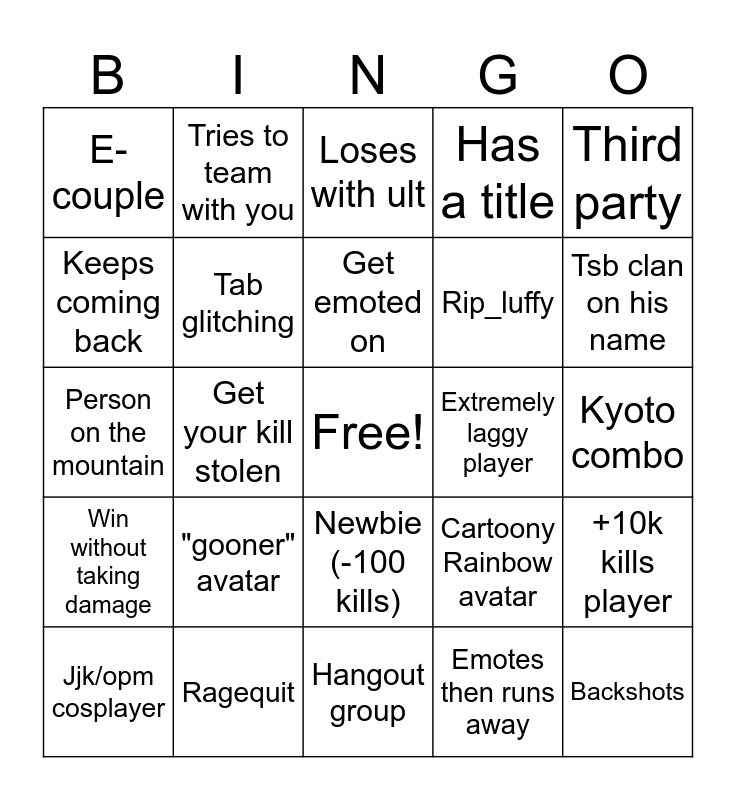 | B | I | N | G | O |
|---|---|---|---|---|
| E-couple | Tries to team with you | Loses with ult | Has a title | Third party |
| Keeps coming back | Tab glitching | Get emoted on | Rip_luffy | Tsb clan on his name |
| Person on the mountain | Get your kill stolen | Free! | Extremely laggy player | Kyoto combo |
| Win without taking damage | "gooner" avatar | Newbie (-100 kills) | Cartoony Rainbow avatar | +10k kills player |
| Jjk/opm cosplayer | Ragequit | Hangout group | Emotes then runs away | Backshots |